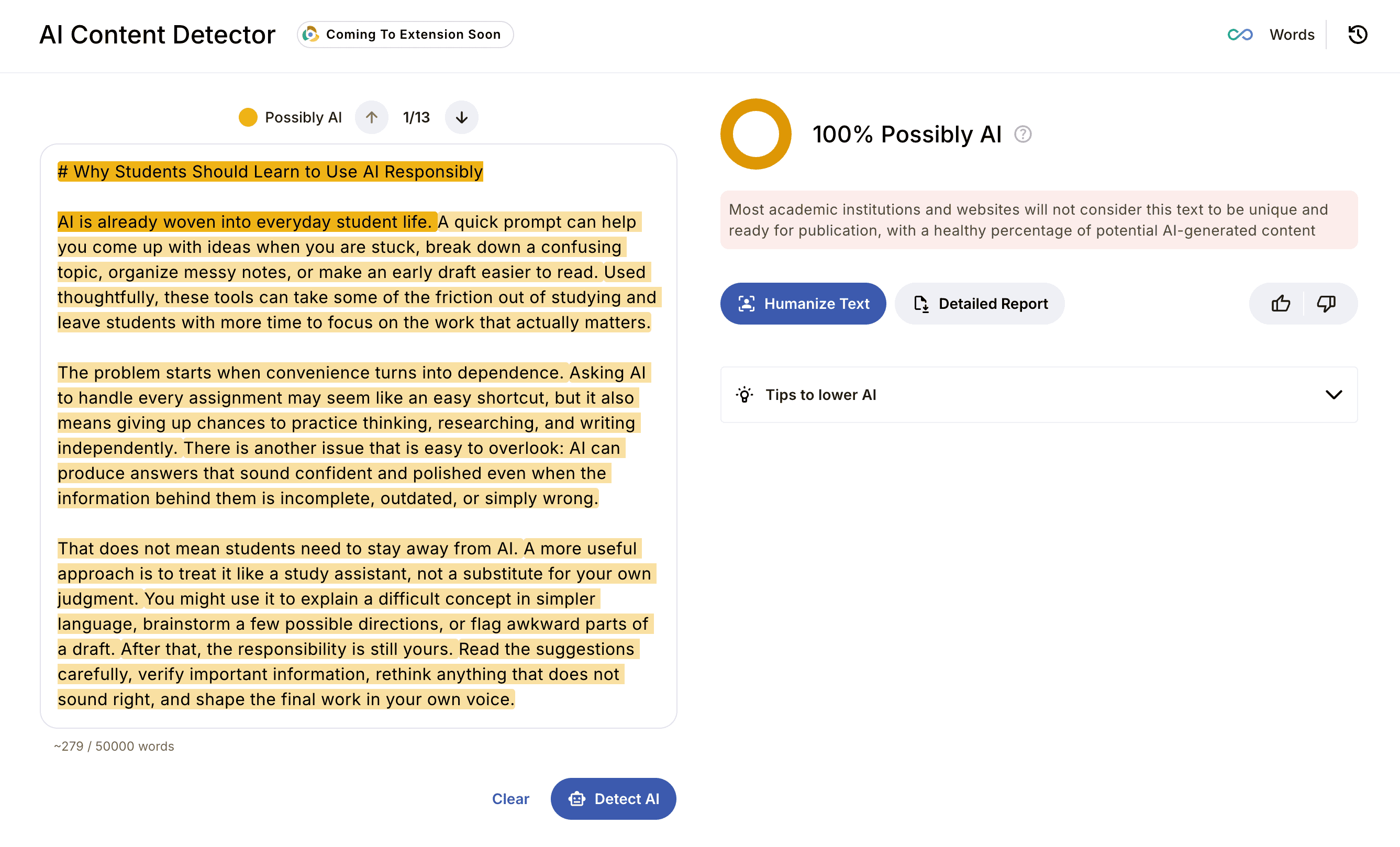 AI Content Detector
Coming To Extension Soon
Words

Possibly AI 1/13

# Why Students Should Learn to Use AI Responsibly

AI is already woven into everyday student life. A quick prompt can help you come up with ideas when you are stuck, break down a confusing topic, organize messy notes, or make an early draft easier to read. Used thoughtfully, these tools can take some of the friction out of studying and leave students with more time to focus on the work that actually matters.

The problem starts when convenience turns into dependence. Asking AI to handle every assignment may seem like an easy shortcut, but it also means giving up chances to practice thinking, researching, and writing independently. There is another issue that is easy to overlook: AI can produce answers that sound confident and polished even when the information behind them is incomplete, outdated, or simply wrong.

That does not mean students need to stay away from AI. A more useful approach is to treat it like a study assistant, not a substitute for your own judgment. You might use it to explain a difficult concept in simpler language, brainstorm a few possible directions, or flag awkward parts of a draft. After that, the responsibility is still yours. Read the suggestions carefully, verify important information, rethink anything that does not sound right, and shape the final work in your own voice.

~279 / 50000 words

Clear
Detect AI

100% Possibly AI

Most academic institutions and websites will not consider this text to be unique and ready for publication, with a healthy percentage of potential AI-generated content

Humanize Text
Detailed Report

Tips to lower AI